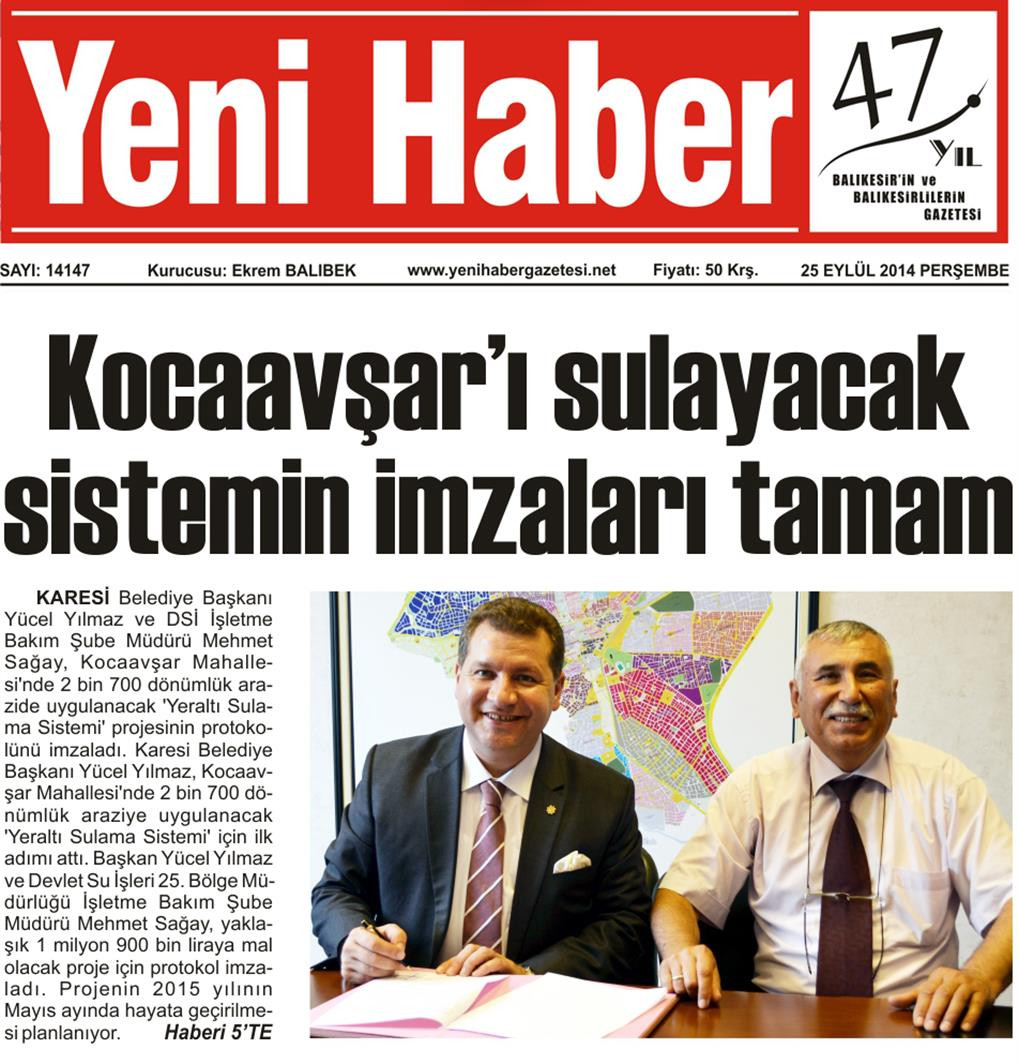 Yeni Haber

47 YIL
BALIKESİR'İN ve BALIKESİRLİLERİN GAZETESİ

SAYI: 14147 Kurucusu: Ekrem BALIBEK www.yenihabergazetesi.net Fiyatı: 50 Krş. 25 EYLÜL 2014 PERŞEMBE

Kocaavşar'ı sulayacak sistemin imzaları tamam

KARESİ Belediye Başkanı Yücel Yılmaz ve DSİ İşletme Bakım Şube Müdürü Mehmet Sağay, Kocaavşar Mahallesi'nde 2 bin 700 dönümlük arazide uygulanacak 'Yeraltı Sulama Sistemi' projesinin protokolünü imzaladı. Karesi Belediye Başkanı Yücel Yılmaz, Kocaavşar Mahallesi'nde 2 bin 700 dönümlük araziye uygulanacak 'Yeraltı Sulama Sistemi' için ilk adımı attı. Başkan Yücel Yılmaz ve Devlet Su İşleri 25. Bölge Müdürlüğü İşletme Bakım Şube Müdürü Mehmet Sağay, yaklaşık 1 milyon 900 bin liraya mal olacak proje için protokol imzaladı. Projenin 2015 yılının Mayıs ayında hayata geçirilmesi planlanıyor. Haberi 5'TE